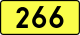 266